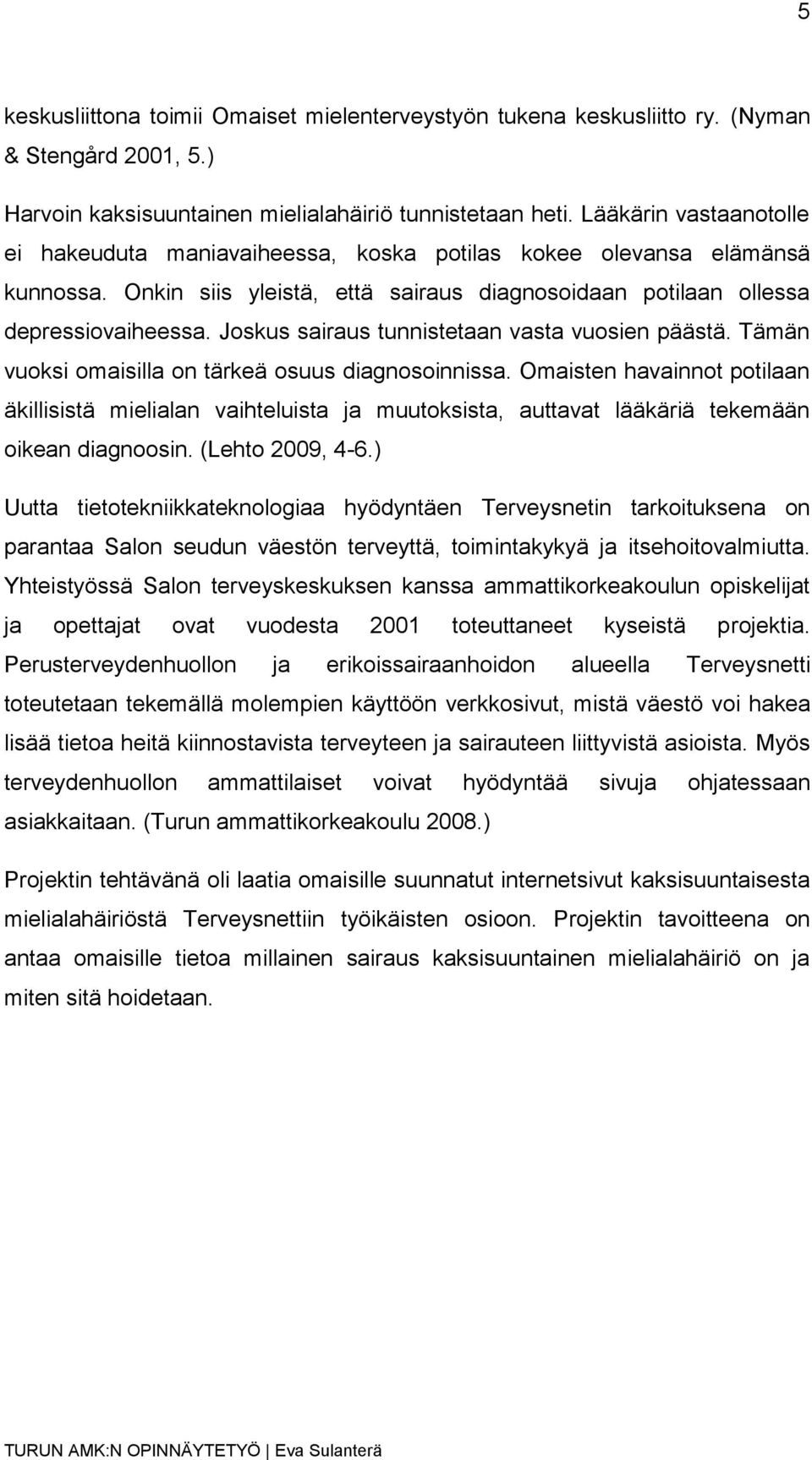 5

keskusliittona toimii Omaiset mielenterveystyön tukena keskusliitto ry. (Nyman & Stengård 2001, 5.)

Harvoin kaksisuuntainen mielialahäiriö tunnistetaan heti. Lääkärin vastaanotolle ei hakeuduta maniavaiheessa, koska potilas kokee olevansa elämänsä kunnossa. Onkin siis yleistä, että sairaus diagnosoidaan potilaan ollessa depressiovaiheessa. Joskus sairaus tunnistetaan vasta vuosien päästä. Tämän vuoksi omaisilla on tärkeä osuus diagnosoinnissa. Omaisten havainnot potilaan äkillisistä mielialan vaihteluista ja muutoksista, auttavat lääkäriä tekemään oikean diagnoosin. (Lehto 2009, 4-6.)

Uutta tietotekniikkateknologiaa hyödyntäen Terveysnetin tarkoituksena on parantaa Salon seudun väestön terveyttä, toimintakykyä ja itsehoitovalmiutta. Yhteistyössä Salon terveyskeskuksen kanssa ammattikorkeakoulun opiskelijat ja opettajat ovat vuodesta 2001 toteuttaneet kyseistä projektia. Perusterveydenhuollon ja erikoissairaanhoidon alueella Terveysnetti toteutetaan tekemällä molempien käyttöön verkkosivut, mistä väestö voi hakea lisää tietoa heitä kiinnostavista terveyteen ja sairauteen liittyvistä asioista. Myös terveydenhuollon ammattilaiset voivat hyödyntää sivuja ohjatessaan asiakkaitaan. (Turun ammattikorkeakoulu 2008.)

Projektin tehtävänä oli laatia omaisille suunnatut internetsivut kaksisuuntaisesta mielialahäiriöstä Terveysnettiin työikäisten osioon. Projektin tavoitteena on antaa omaisille tietoa millainen sairaus kaksisuuntainen mielialahäiriö on ja miten sitä hoidetaan.

TURUN AMK:N OPINNÄYTETYÖ | Eva Sulanterä